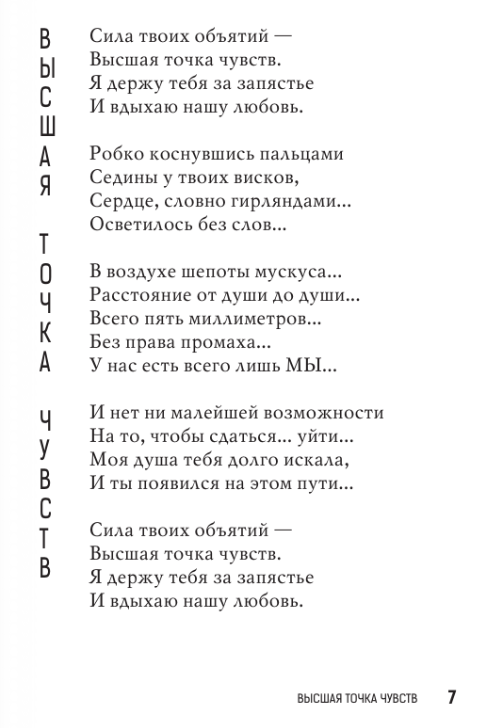 ВЫСШАЯ ТОЧКА ЧУВСТВ

Сила твоих объятий —
Высшая точка чувств.
Я держу тебя за запястье
И вдыхаю нашу любовь.

Робко коснувшись пальцами
Седины у твоих висков,
Сердце, словно гирляндами...
Осветилось без слов...

В воздухе шепоты мускуса...
Расстояние от души до души...
Всего пять миллиметров...
Без права промаха...
У нас есть всего лишь МЫ...

И нет ни малейшей возможности
На то, чтобы сдаться... уйти...
Моя душа тебя долго искала,
И ты появился на этом пути...

Сила твоих объятий —
Высшая точка чувств.
Я держу тебя за запястье
И вдыхаю нашу любовь.

ВЫСШАЯ ТОЧКА ЧУВСТВ 7